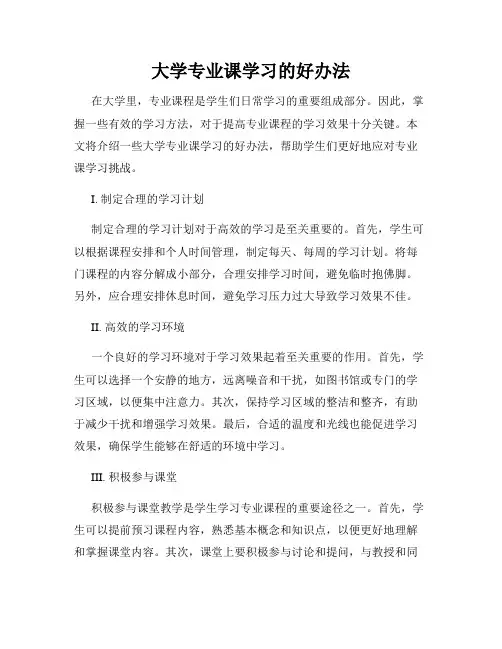 大学专业课学习的好办法

在大学里，专业课程是学生们日常学习的重要组成部分。因此，掌握一些有效的学习方法，对于提高专业课程的学习效果十分关键。本文将介绍一些大学专业课学习的好办法，帮助学生们更好地应对专业课学习挑战。

I. 制定合理的学习计划

制定合理的学习计划对于高效的学习是至关重要的。首先，学生可以根据课程安排和个人时间管理，制定每天、每周的学习计划。将每门课程的内容分解成小部分，合理安排学习时间，避免临时抱佛脚。另外，应合理安排休息时间，避免学习压力过大导致学习效果不佳。

II. 高效的学习环境

一个良好的学习环境对于学习效果起着至关重要的作用。首先，学生可以选择一个安静的地方，远离噪音和干扰，如图书馆或专门的学习区域，以便集中注意力。其次，保持学习区域的整洁和整齐，有助于减少干扰和增强学习效果。最后，合适的温度和光线也能促进学习效果，确保学生能够在舒适的环境中学习。

III. 积极参与课堂

积极参与课堂教学是学生学习专业课程的重要途径之一。首先，学生可以提前预习课程内容，熟悉基本概念和知识点，以便更好地理解和掌握课堂内容。其次，课堂上要积极参与讨论和提问，与教授和同